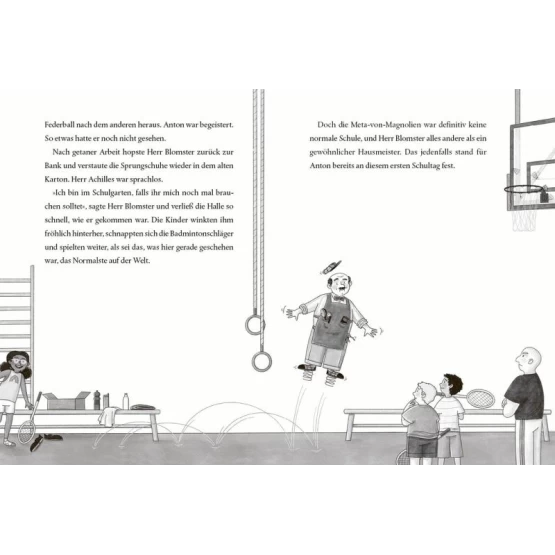 Federball nach dem anderen heraus. Anton war begeistert. So etwas hatte er noch nicht gesehen.

Nach getaner Arbeit hopste Herr Blomster zurück zur Bank und verstaute die Sprungschuhe wieder in dem alten Karton. Herr Achilles war sprachlos.

»Ich bin im Schulgarten, falls ihr mich noch mal brauchen solltet«, sagte Herr Blomster und verließ die Halle so schnell, wie er gekommen war. Die Kinder winkten ihm fröhlich hinterher, schnappten sich die Badmintonschläger und spielten weiter, als sei das, was hier gerade geschehen war, das Normalste auf der Welt.

Doch die Meta-von-Magnolien war definitiv keine normale Schule, und Herr Blomster alles andere als ein gewöhnlicher Hausmeister. Das jedenfalls stand für Anton bereits an diesem ersten Schultag fest.